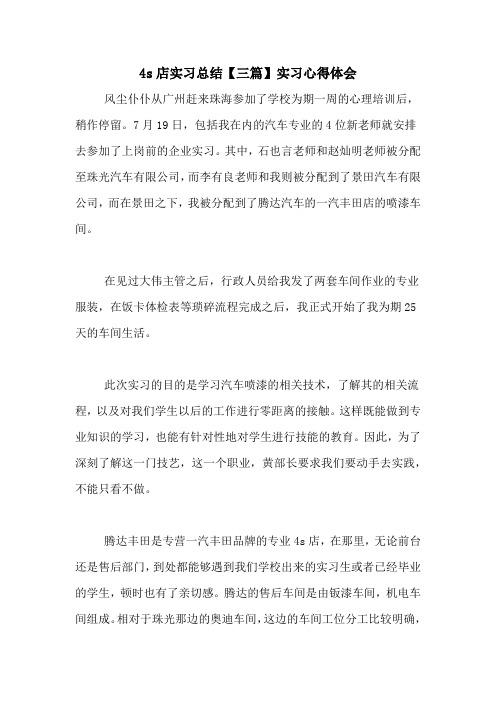 4s 店实习总结【三篇】实习心得体会

风尘仆仆从广州赶来珠海参加了学校为期一周的心理培训后，稍作停留。7 月 19 日，包括我在内的汽车专业的 4 位新老师就安排去参加了上岗前的企业实习。其中，石也言老师和赵灿明老师被分配至珠光汽车有限公司，而李有良老师和我则被分配到了景田汽车有限公司，而在景田之下，我被分配到了腾达汽车的一汽丰田店的喷漆车间。

在见过大伟主管之后，行政人员给我发了两套车间作业的专业服装，在饭卡体检表等琐碎流程完成之后，我正式开始了我为期 25 天的车间生活。

此次实习的目的是学习汽车喷漆的相关技术，了解其的相关流程，以及对我们学生以后的工作进行零距离的接触。这样既能做到专业知识的学习，也能有针对性地对学生进行技能的教育。因此，为了深刻了解这一门技艺，这一个职业，黄部长要求我们要动手去实践，不能只看不做。

腾达丰田是专营一汽丰田品牌的专业 4s 店，在那里，无论前台还是售后部门，到处都能够遇到我们学校出来的实习生或者已经毕业的学生，顿时也有了亲切感。腾达的售后车间是由钣漆车间，机电车间组成。相对于珠光那边的奥迪车间，这边的车间工位分工比较明确，